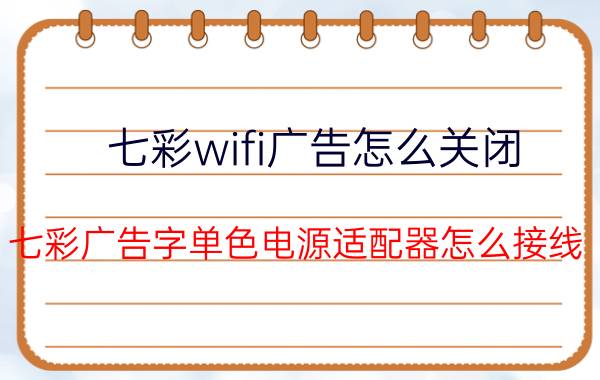 七彩wifi广告怎么关闭

七彩广告字单色电源适配器怎么接线